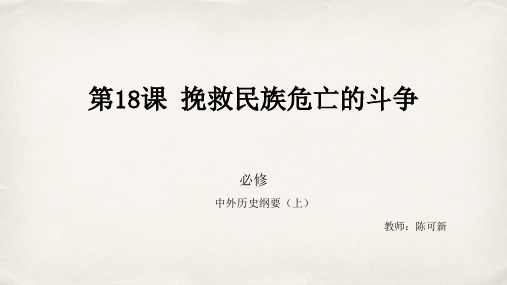 第18课 挽救民族危亡的斗争

必修

中外历史纲要（上）

教师：陈可新